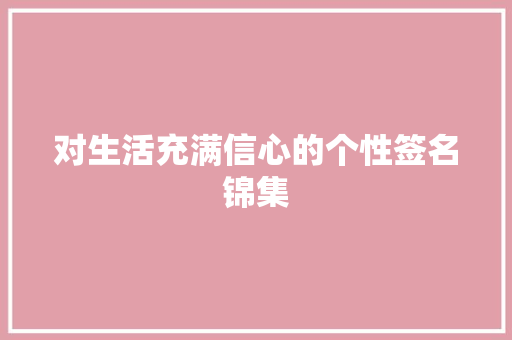 对生活充满信心的个性签名锦集